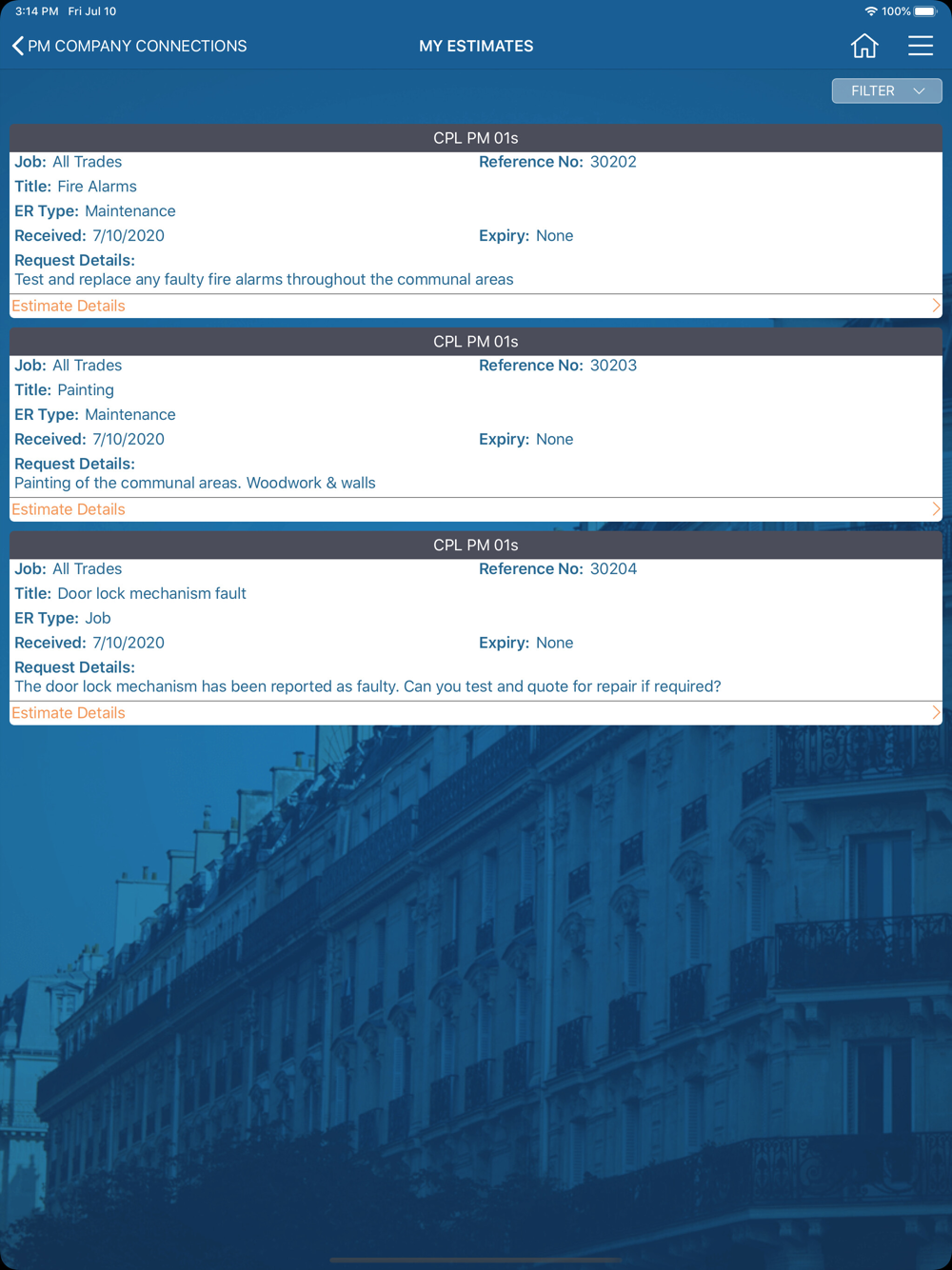 3:14 PM Fri Jul 10

100%

PM COMPANY CONNECTIONS

MY ESTIMATES

FILTER

CPL PM 01s

Job: All Trades

Reference No: 30202

Title: Fire Alarms

ER Type: Maintenance

Received: 7/10/2020

Expiry: None

Request Details:
Test and replace any faulty fire alarms throughout the communal areas

Estimate Details

CPL PM 01s

Job: All Trades

Reference No: 30203

Title: Painting

ER Type: Maintenance

Received: 7/10/2020

Expiry: None

Request Details:
Painting of the communal areas. Woodwork & walls

Estimate Details

CPL PM 01s

Job: All Trades

Reference No: 30204

Title: Door lock mechanism fault

ER Type: Job

Received: 7/10/2020

Expiry: None

Request Details:
The door lock mechanism has been reported as faulty. Can you test and quote for repair if required?

Estimate Details